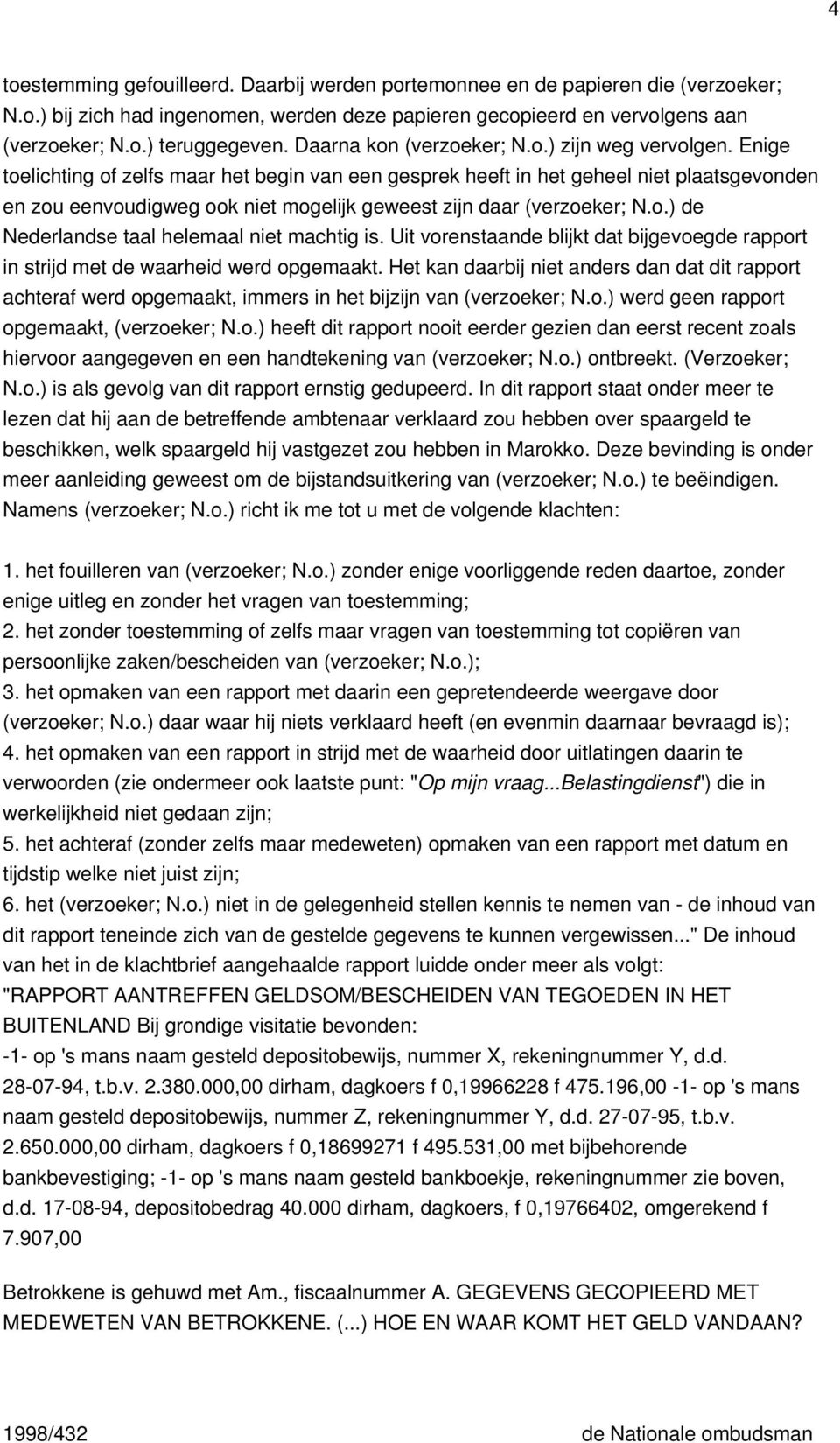 4

toestemming gefouilleerd. Daarbij werden portemonnee en de papieren die (verzoeker; N.o.) bij zich had ingenomen, werden deze papieren gecopieerd en vervolgens aan (verzoeker; N.o.) teruggegeven. Daarna kon (verzoeker; N.o.) zijn weg vervolgen. Enige toelichting of zelfs maar het begin van een gesprek heeft in het geheel niet plaatsgevonden en zou eenvoudigweg ook niet mogelijk geweest zijn daar (verzoeker; N.o.) de Nederlandse taal helemaal niet machtig is. Uit vorenstaande blijkt dat bijgevoegde rapport in strijd met de waarheid werd opgemaakt. Het kan daarbij niet anders dan dat dit rapport achteraf werd opgemaakt, immers in het bijzijn van (verzoeker; N.o.) werd geen rapport opgemaakt, (verzoeker; N.o.) heeft dit rapport nooit eerder gezien dan eerst recent zoals hiervoor aangegeven en een handtekening van (verzoeker; N.o.) ontbreekt. (Verzoeker; N.o.) is als gevolg van dit rapport ernstig gedupeerd. In dit rapport staat onder meer te lezen dat hij aan de betreffende ambtenaar verklaard zou hebben over spaargeld te beschikken, welk spaargeld hij vastgezet zou hebben in Marokko. Deze bevinding is onder meer aanleiding geweest om de bijstandsuitkering van (verzoeker; N.o.) te beëindigen. Namens (verzoeker; N.o.) richt ik me tot u met de volgende klachten:

1. het fouilleren van (verzoeker; N.o.) zonder enige voorliggende reden daartoe, zonder enige uitleg en zonder het vragen van toestemming;
2. het zonder toestemming of zelfs maar vragen van toestemming tot copiëren van persoonlijke zaken/bescheiden van (verzoeker; N.o.);
3. het opmaken van een rapport met daarin een gepretendeerde weergave door (verzoeker; N.o.) daar waar hij niets verklaard heeft (en evenmin daarnaar bevraagd is);
4. het opmaken van een rapport in strijd met de waarheid door uitlatingen daarin te verwoorden (zie ondermeer ook laatste punt: "Op mijn vraag...Belastingdienst") die in werkelijkheid niet gedaan zijn;
5. het achteraf (zonder zelfs maar medeweten) opmaken van een rapport met datum en tijdstip welke niet juist zijn;
6. het (verzoeker; N.o.) niet in de gelegenheid stellen kennis te nemen van - de inhoud van dit rapport teneinde zich van de gestelde gegevens te kunnen vergewissen..." De inhoud van het in de klachtbrief aangehaalde rapport luidde onder meer als volgt: "RAPPORT AANTREFFEN GELDSOM/BESCHEIDEN VAN TEGOEDEN IN HET BUITENLAND Bij grondige visitatie bevonden:
-1- op 's mans naam gesteld depositobewijs, nummer X, rekeningnummer Y, d.d. 28-07-94, t.b.v. 2.380.000,00 dirham, dagkoers f 0,19966228 f 475.196,00 -1- op 's mans naam gesteld depositobewijs, nummer Z, rekeningnummer Y, d.d. 27-07-95, t.b.v. 2.650.000,00 dirham, dagkoers f 0,18699271 f 495.531,00 met bijbehorende bankbevestiging; -1- op 's mans naam gesteld bankboekje, rekeningnummer zie boven, d.d. 17-08-94, depositobedrag 40.000 dirham, dagkoers, f 0,19766402, omgerekend f 7.907,00

Betrokkene is gehuwd met Am., fiscaalnummer A. GEGEVENS GECOPIEERD MET MEDEWETEN VAN BETROKKENE. (...) HOE EN WAAR KOMT HET GELD VANDAAN?

1998/432 de Nationale ombudsman